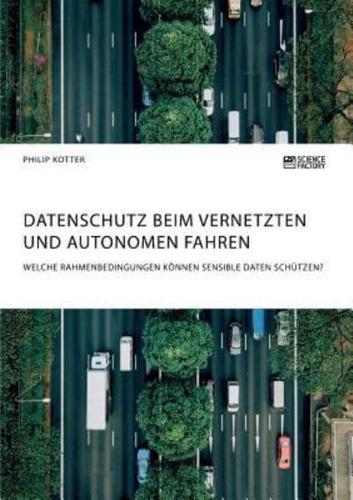 PHILIP KOTTER

SCIENCE FACTORY

DATENSCHUTZ BEIM VERNETZTEN UND AUTONOMEN FAHREN

WELCHE RAHMENBEDINGUNGEN KÖNNEN SENSIBLE DATEN SCHÜTZEN?